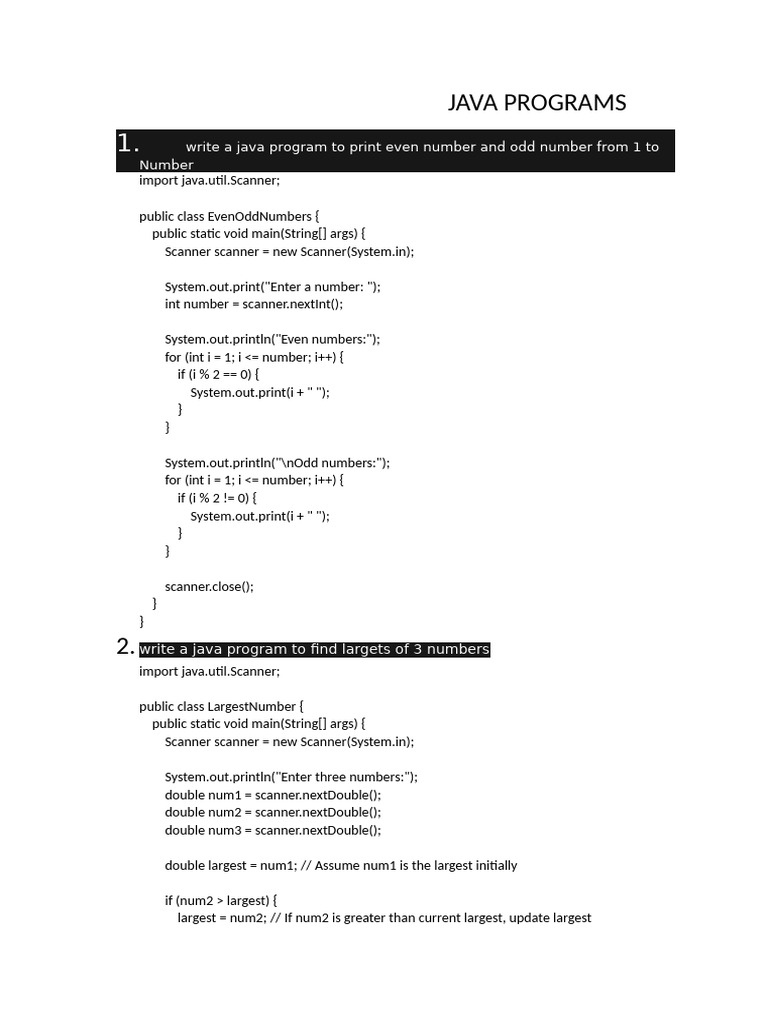 JAVA PROGRAMS

1. write a java program to print even number and odd number from 1 to Number

import java.util.Scanner;

public class EvenOddNumbers {
    public static void main(String[] args) {
        Scanner scanner = new Scanner(System.in);

        System.out.print("Enter a number: ");
        int number = scanner.nextInt();

        System.out.println("Even numbers:");
        for (int i = 1; i <= number; i++) {
            if (i % 2 == 0) {
                System.out.print(i + " ");
            }
        }

        System.out.println("\nOdd numbers:");
        for (int i = 1; i <= number; i++) {
            if (i % 2 != 0) {
                System.out.print(i + " ");
            }
        }

        scanner.close();
    }
}

2. write a java program to find largets of 3 numbers

import java.util.Scanner;

public class LargestNumber {
    public static void main(String[] args) {
        Scanner scanner = new Scanner(System.in);

        System.out.println("Enter three numbers:");
        double num1 = scanner.nextDouble();
        double num2 = scanner.nextDouble();
        double num3 = scanner.nextDouble();

        double largest = num1; // Assume num1 is the largest initially

        if (num2 > largest) {
            largest = num2; // If num2 is greater than current largest, update largest